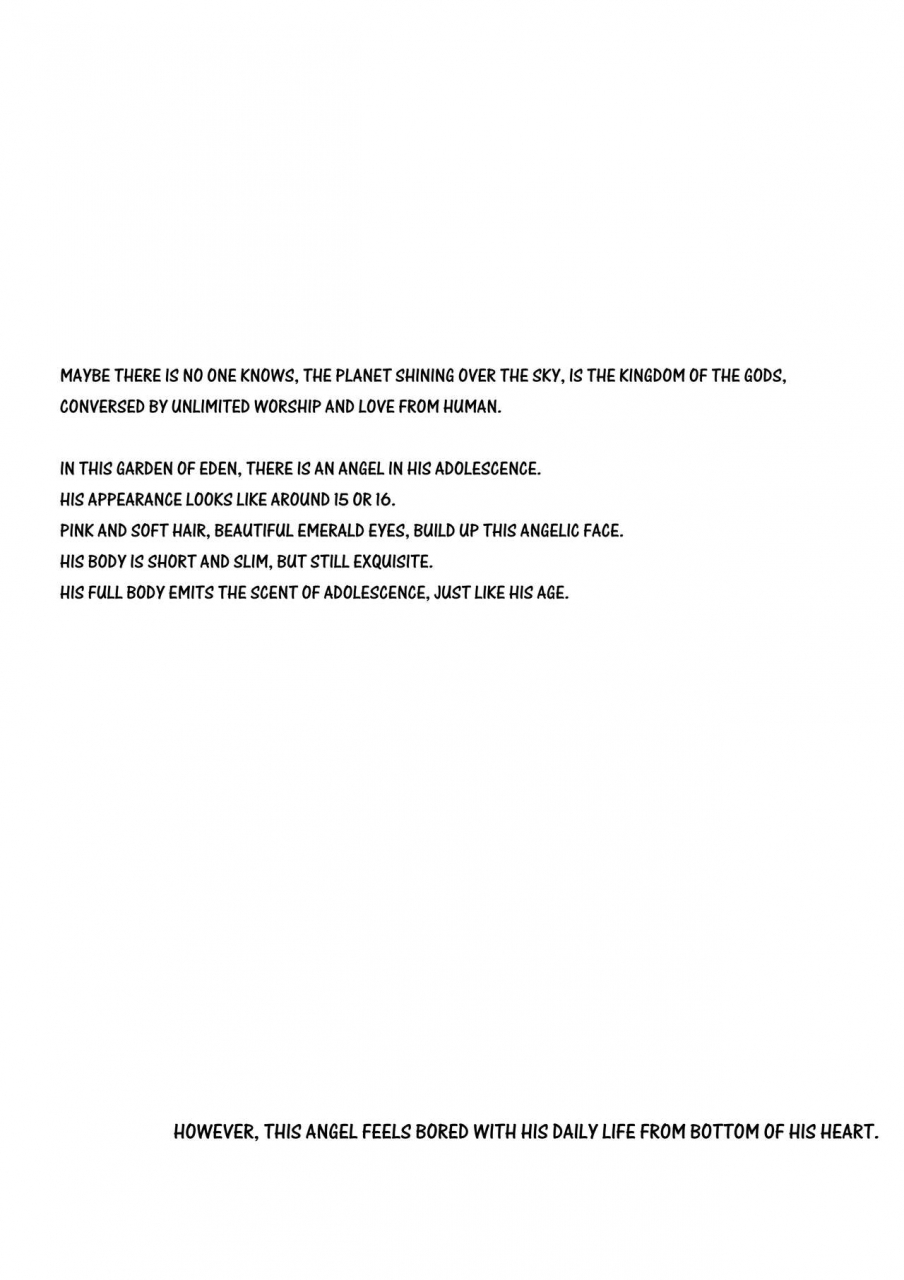 MAYBE THERE IS NO ONE KNOWS, THE PLANET SHINING OVER THE SKY, IS THE KINGDOM OF THE GODS, CONVERSED BY UNLIMITED WORSHIP AND LOVE FROM HUMAN.

IN THIS GARDEN OF EDEN, THERE IS AN ANGEL IN HIS ADOLESCENCE.
HIS APPEARANCE LOOKS LIKE AROUND 15 OR 16.
PINK AND SOFT HAIR, BEAUTIFUL EMERALD EYES, BUILD UP THIS ANGELIC FACE.
HIS BODY IS SHORT AND SLIM, BUT STILL EXQUISITE.
HIS FULL BODY EMITS THE SCENT OF ADOLESCENCE, JUST LIKE HIS AGE.

HOWEVER, THIS ANGEL FEELS BORED WITH HIS DAILY LIFE FROM BOTTOM OF HIS HEART.